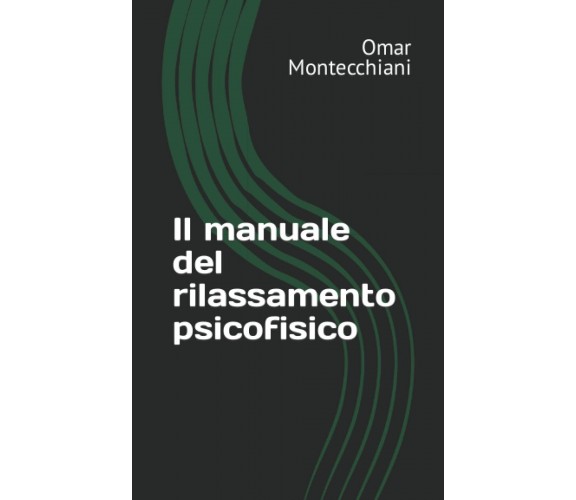 Omar Montecchiani

Il manuale del rilassamento psicofisico